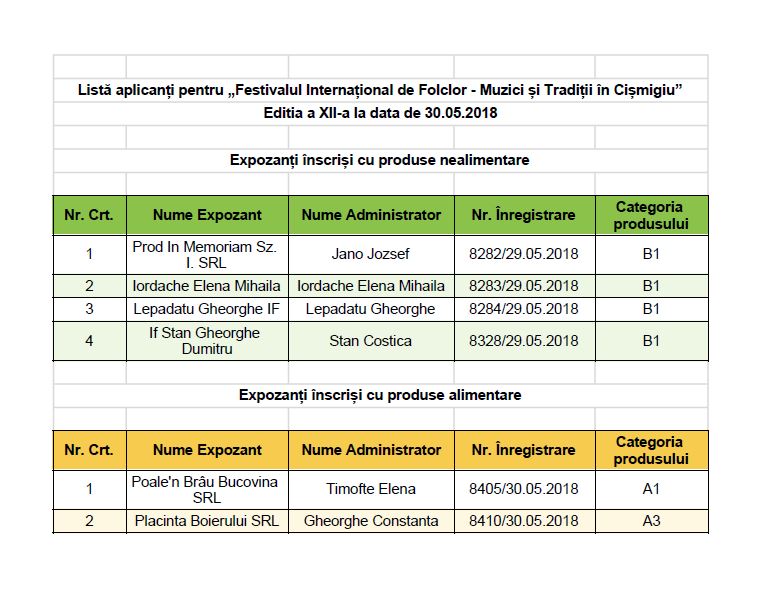 Listă aplicanți pentru „Festivalul Internațional de Folclor - Muzici și Tradiții în Cișmigiu”
Editia a XII-a la data de 30.05.2018

Expozanți înscriși cu produse nealimentare

| Nr. Crt. | Nume Expozant | Nume Administrator | Nr. Înregistrare | Categoria produsului |
|---|---|---|---|---|
| 1 | Prod In Memoriam Sz. I. SRL | Jano Jozsef | 8282/29.05.2018 | B1 |
| 2 | Iordache Elena Mihaila | Iordache Elena Mihaila | 8283/29.05.2018 | B1 |
| 3 | Lepadatu Gheorghe IF | Lepadatu Gheorghe | 8284/29.05.2018 | B1 |
| 4 | If Stan Gheorghe Dumitru | Stan Costica | 8328/29.05.2018 | B1 |

Expozanți înscriși cu produse alimentare

| Nr. Crt. | Nume Expozant | Nume Administrator | Nr. Înregistrare | Categoria produsului |
|---|---|---|---|---|
| 1 | Poale'n Brâu Bucovina SRL | Timofte Elena | 8405/30.05.2018 | A1 |
| 2 | Placinta Boierului SRL | Gheorghe Constanta | 8410/30.05.2018 | A3 |